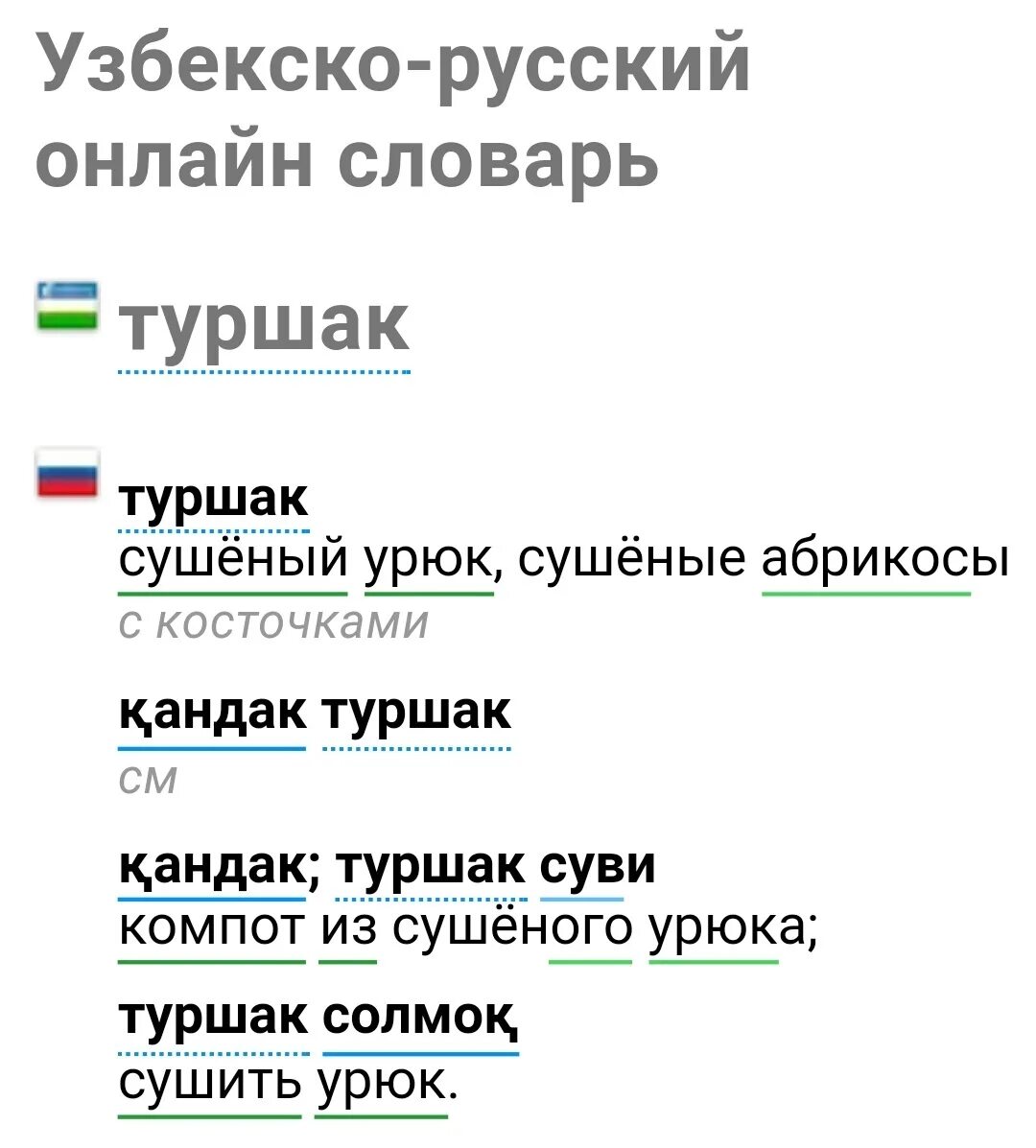 Узбекско-русский онлайн словарь

туршак

туршак
сушёный урюк, сушёные абрикосы
с косточками

қандак туршак
см

қандак; туршак суви
компот из сушёного урюка;

туршак солмоқ
сушить урюк.